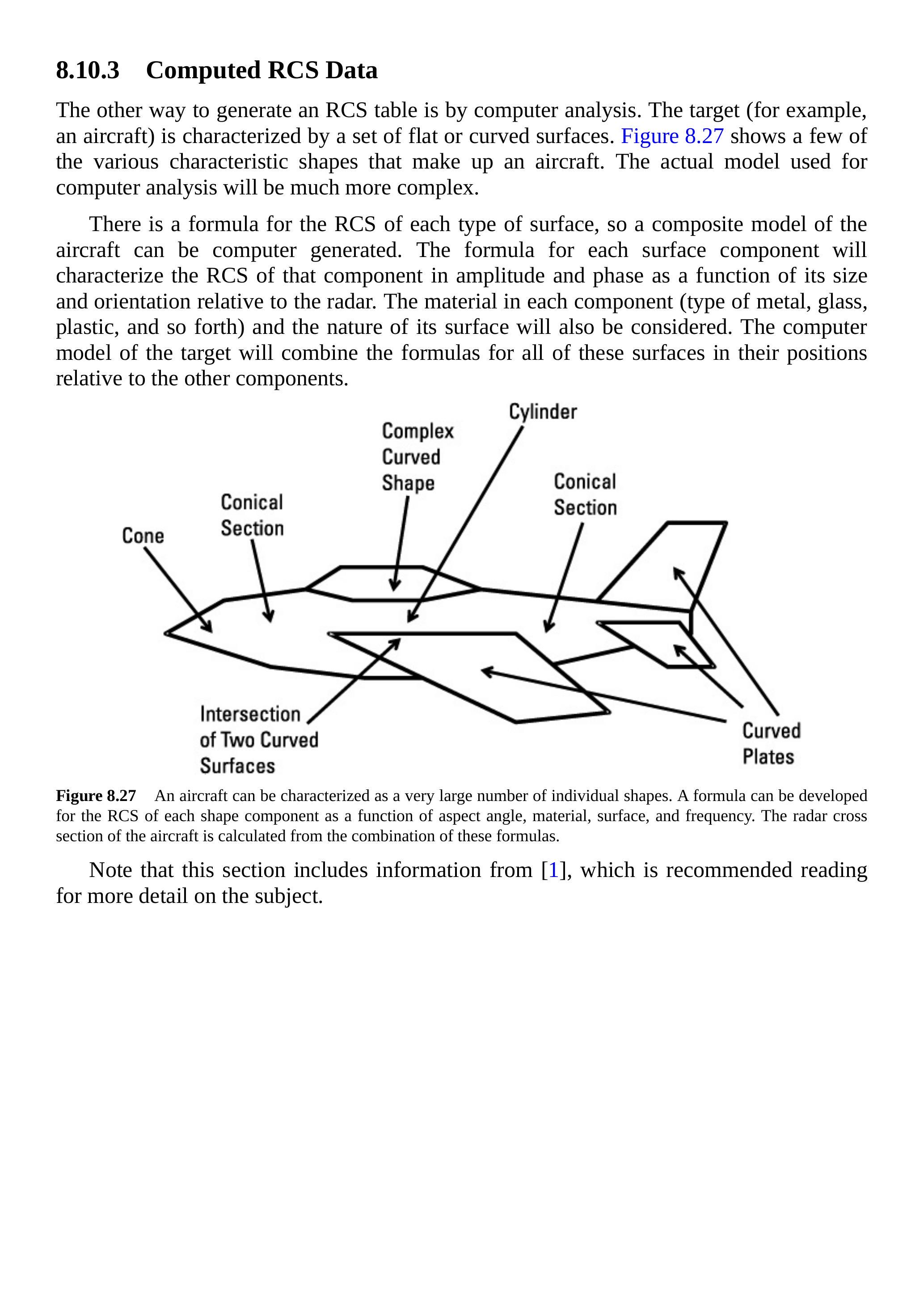 8.10.3 Computed RCS Data

The other way to generate an RCS table is by computer analysis. The target (for example, an aircraft) is characterized by a set of flat or curved surfaces. Figure 8.27 shows a few of the various characteristic shapes that make up an aircraft. The actual model used for computer analysis will be much more complex.

There is a formula for the RCS of each type of surface, so a composite model of the aircraft can be computer generated. The formula for each surface component will characterize the RCS of that component in amplitude and phase as a function of its size and orientation relative to the radar. The material in each component (type of metal, glass, plastic, and so forth) and the nature of its surface will also be considered. The computer model of the target will combine the formulas for all of these surfaces in their positions relative to the other components.

Cylinder
Complex Curved Shape
Conical Section
Conical Section
Cone
Intersection of Two Curved Surfaces
Curved Plates

Figure 8.27 An aircraft can be characterized as a very large number of individual shapes. A formula can be developed for the RCS of each shape component as a function of aspect angle, material, surface, and frequency. The radar cross section of the aircraft is calculated from the combination of these formulas.

Note that this section includes information from [1], which is recommended reading for more detail on the subject.